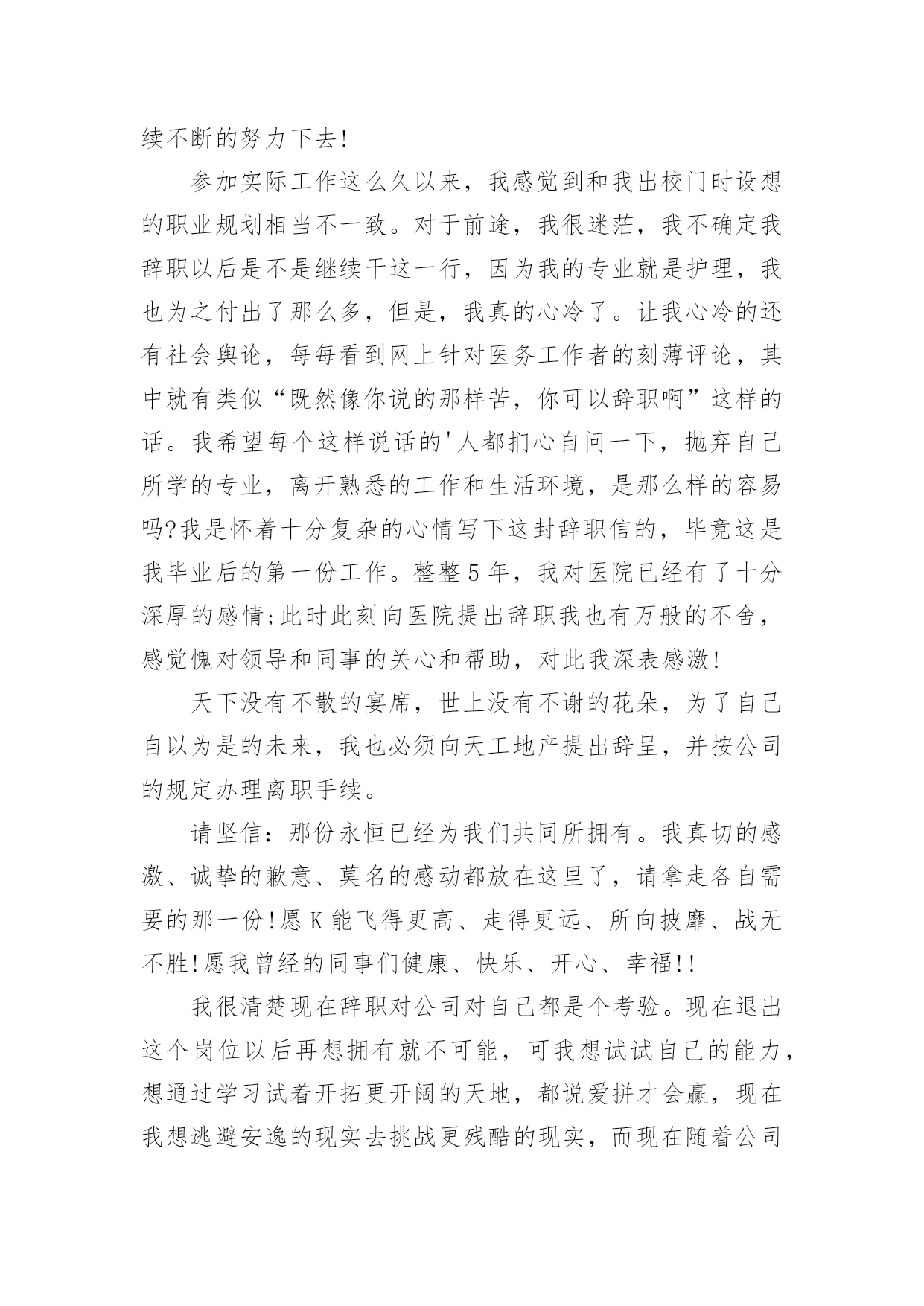 续不断的努力下去!

参加实际工作这么久以来，我感觉到和我出校门时设想的职业规划相当不一致。对于前途，我很迷茫，我不确定我辞职以后是不是继续干这一行，因为我的专业就是护理，我也为之付出了那么多，但是，我真的心冷了。让我心冷的还有社会舆论，每每看到网上针对医务工作者的刻薄评论，其中就有类似“既然像你说的那样苦，你可以辞职啊”这样的话。我希望每个这样说话的'人都扪心自问一下，抛弃自己所学的专业，离开熟悉的工作和生活环境，是那么样的容易吗?我是怀着十分复杂的心情写下这封辞职信的，毕竟这是我毕业后的第一份工作。整整5年，我对医院已经有了十分深厚的感情;此时此刻向医院提出辞职我也有万般的不舍，感觉愧对领导和同事的关心和帮助，对此我深表感激!

天下没有不散的宴席，世上没有不谢的花朵，为了自己自以为是的未来，我也必须向天工地产提出辞呈，并按公司的规定办理离职手续。

请坚信：那份永恒已经为我们共同所拥有。我真切的感激、诚挚的歉意、莫名的感动都放在这里了，请拿走各自需要的那一份!愿K能飞得更高、走得更远、所向披靡、战无不胜!愿我曾经的同事们健康、快乐、开心、幸福!!

我很清楚现在辞职对公司对自己都是个考验。现在退出这个岗位以后再想拥有就不可能，可我想试试自己的能力，想通过学习试着开拓更开阔的天地，都说爱拼才会赢，现在我想逃避安逸的现实去挑战更残酷的现实，而现在随着公司